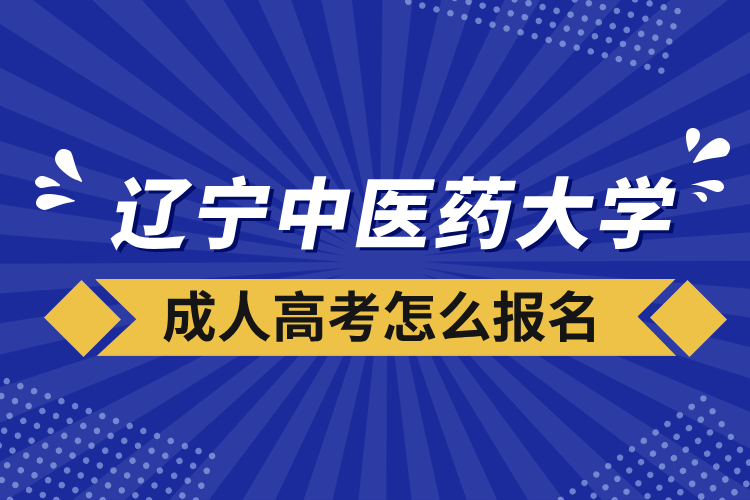 辽宁中医药大学

成人高考怎么报名